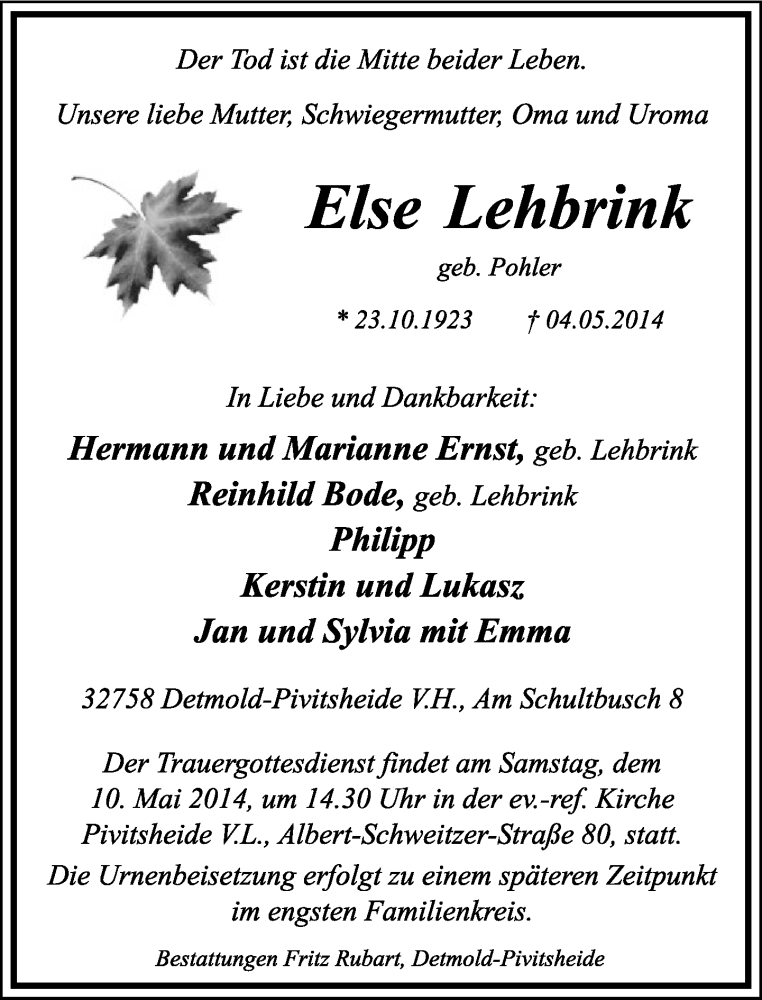 Der Tod ist die Mitte beider Leben.

Unsere liebe Mutter, Schwiegermutter, Oma und Uroma

Else Lehbrink

geb. Pohler

* 23.10.1923 † 04.05.2014

In Liebe und Dankbarkeit:

Hermann und Marianne Ernst, geb. Lehbrink
Reinhild Bode, geb. Lehbrink
Philipp
Kerstin und Lukasz
Jan und Sylvia mit Emma

32758 Detmold-Pivitsheide V.H., Am Schultbusch 8

Der Trauergottesdienst findet am Samstag, dem 10. Mai 2014, um 14.30 Uhr in der ev.-ref. Kirche Pivitsheide V.L., Albert-Schweitzer-Straße 80, statt.
Die Urnenbeisetzung erfolgt zu einem späteren Zeitpunkt im engsten Familienkreis.

Bestattungen Fritz Rubart, Detmold-Pivitsheide